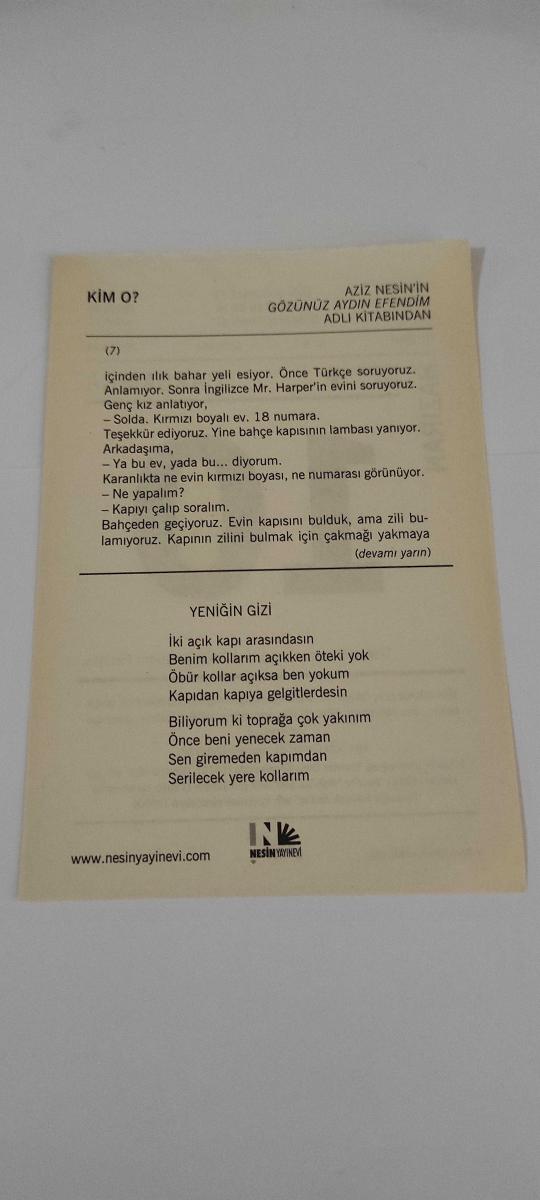 KİM O?

AZİZ NESİN'İN
GÖZÜNÜZ AYDIN EFENDİM
ADLI KİTABINDAN

(7)

içinden ılık bahar yeli esiyor. Önce Türkçe soruyoruz. Anlamıyor. Sonra İngilizce Mr. Harper'in evini soruyoruz. Genç kız anlatıyor,
– Solda. Kırmızı boyalı ev. 18 numara.
Teşekkür ediyoruz. Yine bahçe kapısının lambası yanıyor. Arkadaşıma,
– Ya bu ev, yada bu... diyorum.
Karanlıkta ne evin kırmızı boyası, ne numarası görünüyor.
– Ne yapalım?
– Kapıyı çalıp soralım.
Bahçeden geçiyoruz. Evin kapısını bulduk, ama zili bulamıyoruz. Kapının zilini bulmak için çakmağı yakmaya
(devamı yarın)

YENİĞİN GİZİ

İki açık kapı arasındasın
Benim kollarım açıkken öteki yok
Öbür kollar açıksa ben yokum
Kapıdan kapıya gelgitlerdesin

Biliyorum ki toprağa çok yakınım
Önce beni yenecek zaman
Sen giremeden kapımdan
Serilecek yere kollarım

www.nesinyayinevi.com

NESİN YAYINEVİ